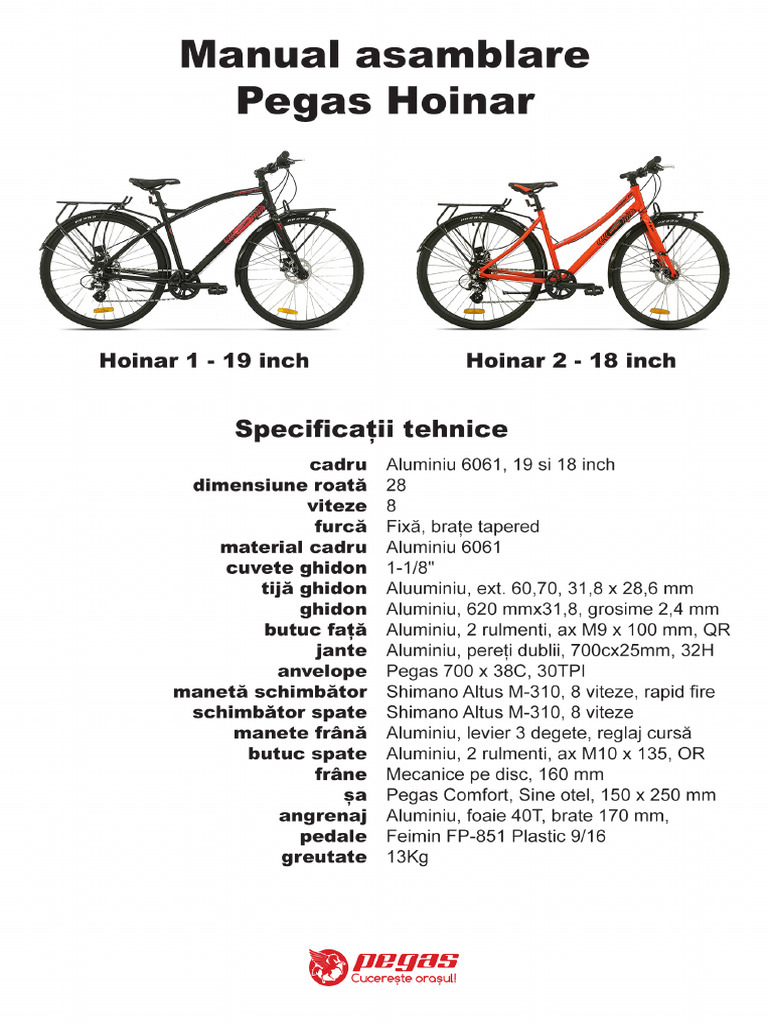 Manual asamblare
Pegas Hoinar

Hoinar 1 - 19 inch

Hoinar 2 - 18 inch

Specificații tehnice

| | |
|---|---|
| cadru | Aluminiu 6061, 19 si 18 inch |
| dimensiune roată | 28 |
| viteze | 8 |
| furcă | Fixă, brațe tapered |
| material cadru | Aluminiu 6061 |
| cuvete ghidon | 1-1/8" |
| tijă ghidon | Aluuminiu, ext. 60,70, 31,8 x 28,6 mm |
| ghidon | Aluminiu, 620 mmx31,8, grosime 2,4 mm |
| butuc față | Aluminiu, 2 rulmenti, ax M9 x 100 mm, QR |
| jante | Aluminiu, pereți dublii, 700cx25mm, 32H |
| anvelope | Pegas 700 x 38C, 30TPI |
| manetă schimbător | Shimano Altus M-310, 8 viteze, rapid fire |
| schimbător spate | Shimano Altus M-310, 8 viteze |
| manete frână | Aluminiu, levier 3 degete, reglaj cursă |
| butuc spate | Aluminiu, 2 rulmenti, ax M10 x 135, OR |
| frâne | Mecanice pe disc, 160 mm |
| șa | Pegas Comfort, Sine otel, 150 x 250 mm |
| angrenaj | Aluminiu, foaie 40T, brate 170 mm, |
| pedale | Feimin FP-851 Plastic 9/16 |
| greutate | 13Kg |

pegas
Cucerește orașul!